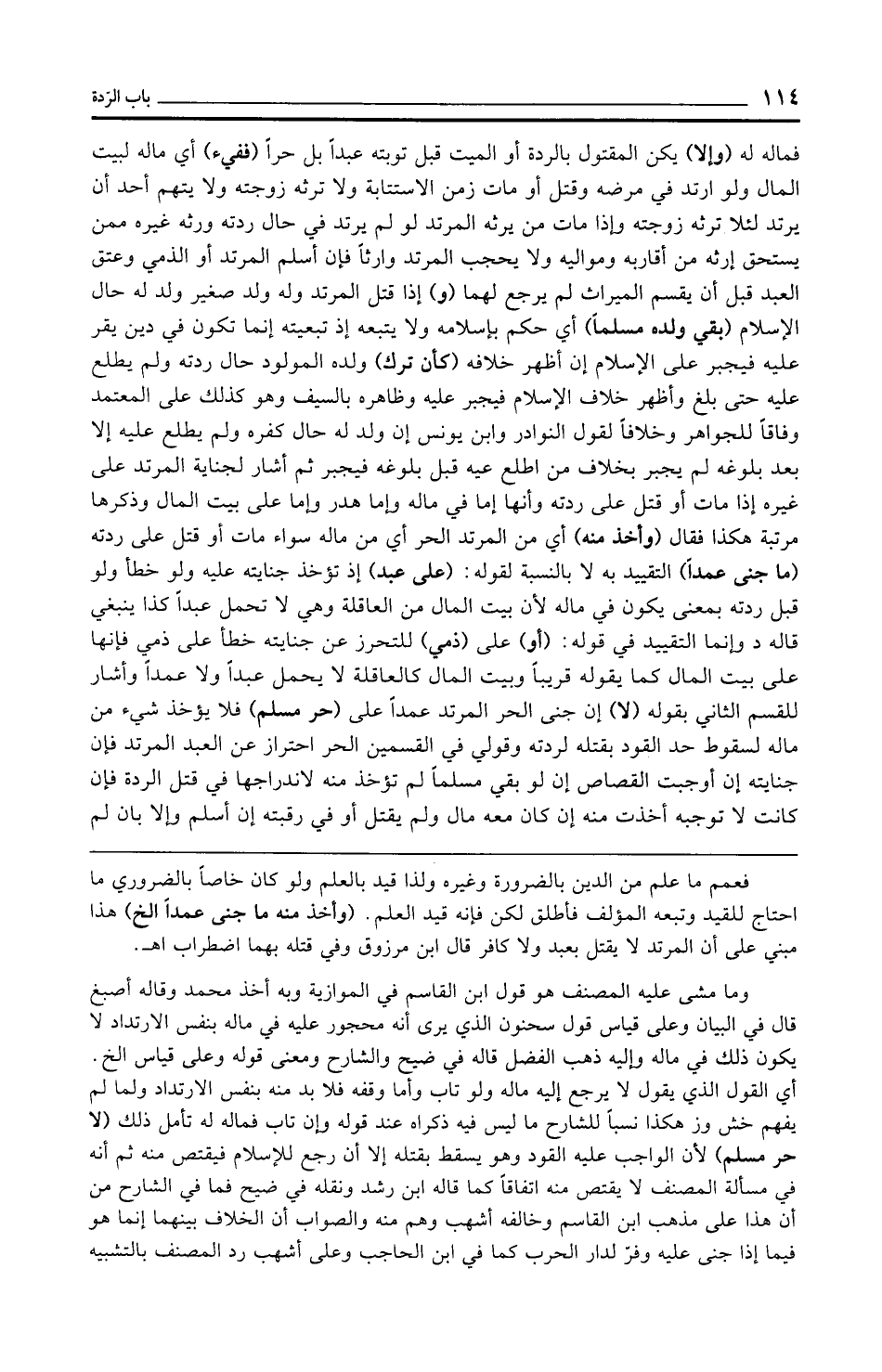 ١١٤ باب الرّدة

فماله له (وإلا) يكن المقتول بالردة أو الميت قبل توبته عبداً بل حراً (ففيء) أي ماله لبيت المال ولو ارتد في مرضه وقتل أو مات زمن الاستتابة ولا ترثه زوجته ولا يتهم أحد أن يرتد لئلا ترثه زوجته وإذا مات من يرثه المرتد لو لم يرتد في حال ردته ورثه غيره ممن يستحق إرثه من أقاربه ومواليه ولا يحجب المرتد وارثاً فإن أسلم المرتد أو الذمي وعتق العبد قبل أن يقسم الميراث لم يرجع لهما (و) إذا قتل المرتد وله ولد صغير ولد له حال الإسلام (بقي ولده مسلماً) أي حكم بإسلامه ولا يتبعه إذ تبعيته إنما تكون في دين يقر عليه فيجبر على الإسلام إن أظهر خلافه (كأن ترك) ولده المولود حال ردته ولم يطلع عليه حتى بلغ وأظهر خلاف الإسلام فيجبر عليه وظاهره بالسيف وهو كذلك على المعتمد وفاقاً للجواهر وخلافاً لقول النوادر وابن يونس إن ولد له حال كفره ولم يطلع عليه إلا بعد بلوغه لم يجبر بخلاف من اطلع عيه قبل بلوغه فيجبر ثم أشار لجناية المرتد على غيره إذا مات أو قتل على ردته وأنها إما في ماله وإما هدر وإما على بيت المال وذكرها مرتبة هكذا فقال (وأخذ منه) أي من المرتد الحر أي من ماله سواء مات أو قتل على ردته (ما جنى عمداً) التقييد به لا بالنسبة لقوله: (على عبد) إذ تؤخذ جنايته عليه ولو خطأ ولو قبل ردته بمعنى يكون في ماله لأن بيت المال من العاقلة وهي لا تحمل عبداً كذا ينبغي قاله د وإنما التقييد في قوله: (أو) على (ذمي) للتحرز عن جنايته خطأ على ذمي فإنها على بيت المال كما يقوله قريباً وبيت المال كالعاقلة لا يحمل عبداً ولا عمداً وأشار للقسم الثاني بقوله (لا) إن جنى الحر المرتد عمداً على (حر مسلم) فلا يؤخذ شيء من ماله لسقوط حد القود بقتله لردته وقولي في القسمين الحر احتراز عن العبد المرتد فإن جنايته إن أوجبت القصاص إن لو بقي مسلماً لم تؤخذ منه لاندراجها في قتل الردة فإن كانت لا توجبه أخذت منه إن كان معه مال ولم يقتل أو في رقبته إن أسلم وإلا بان لم

فعمم ما علم من الدين بالضرورة وغيره ولذا قيد بالعلم ولو كان خاصاً بالضروري ما احتاج للقيد وتبعه المؤلف فأطلق لكن فإنه قيد العلم. (وأخذ منه ما جنى عمداً الخ) هذا مبني على أن المرتد لا يقتل بعبد ولا كافر قال ابن مرزوق وفي قتله بهما اضطراب اهـ.

وما مشى عليه المصنف هو قول ابن القاسم في الموازية وبه أخذ محمد وقاله أصبغ قال في البيان وعلى قياس قول سحنون الذي يرى أنه محجور عليه في ماله بنفس الارتداد لا يكون ذلك في ماله وإليه ذهب الفضل قاله في ضيح والشارح ومعنى قوله وعلى قياس الخ. أي القول الذي يقول لا يرجع إليه ماله ولو تاب وأما وقفه فلا بد منه بنفس الارتداد ولما لم يفهم خش وز هكذا نسباً للشارح ما ليس فيه ذكراه عند قوله وإن تاب فماله له تأمل ذلك (لا حر مسلم) لأن الواجب عليه القود وهو يسقط بقتله إلا أن رجع للإسلام فيقتص منه ثم أنه في مسألة المصنف لا يقتص منه اتفاقاً كما قاله ابن رشد ونقله في ضيح فما في الشارح من أن هذا على مذهب ابن القاسم وخالفه أشهب وهم منه والصواب أن الخلاف بينهما إنما هو فيما إذا جنى عليه وفرّ لدار الحرب كما في ابن الحاجب وعلى أشهب رد المصنف بالتشبيه